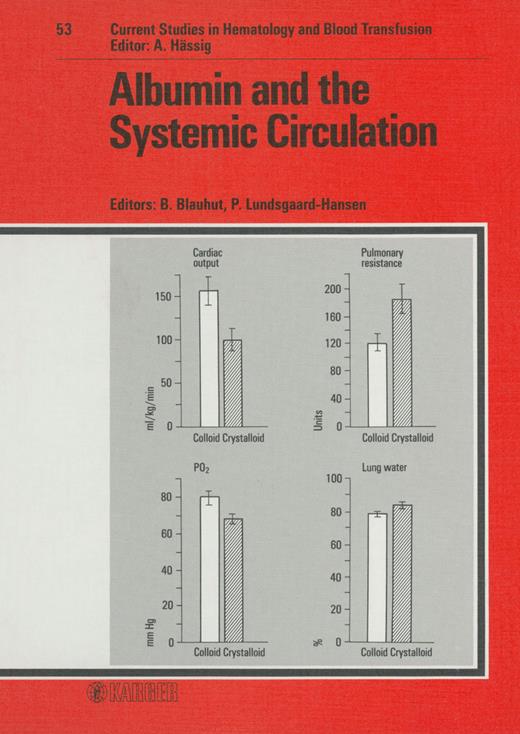 53 Current Studies in Hematology and Blood Transfusion
Editor: A. Hässig

Albumin and the Systemic Circulation

Editors: B. Blauhut, P. Lundsgaard-Hansen

Cardiac output

150
100
50
0
ml/kg/min
Colloid Crystalloid

Pulmonary resistance

200
160
120
80
40
0
Units
Colloid Crystalloid

$PO_2$

80
60
40
20
0
mm Hg
Colloid Crystalloid

Lung water

100
80
60
40
20
0
%
Colloid Crystalloid

KARGER